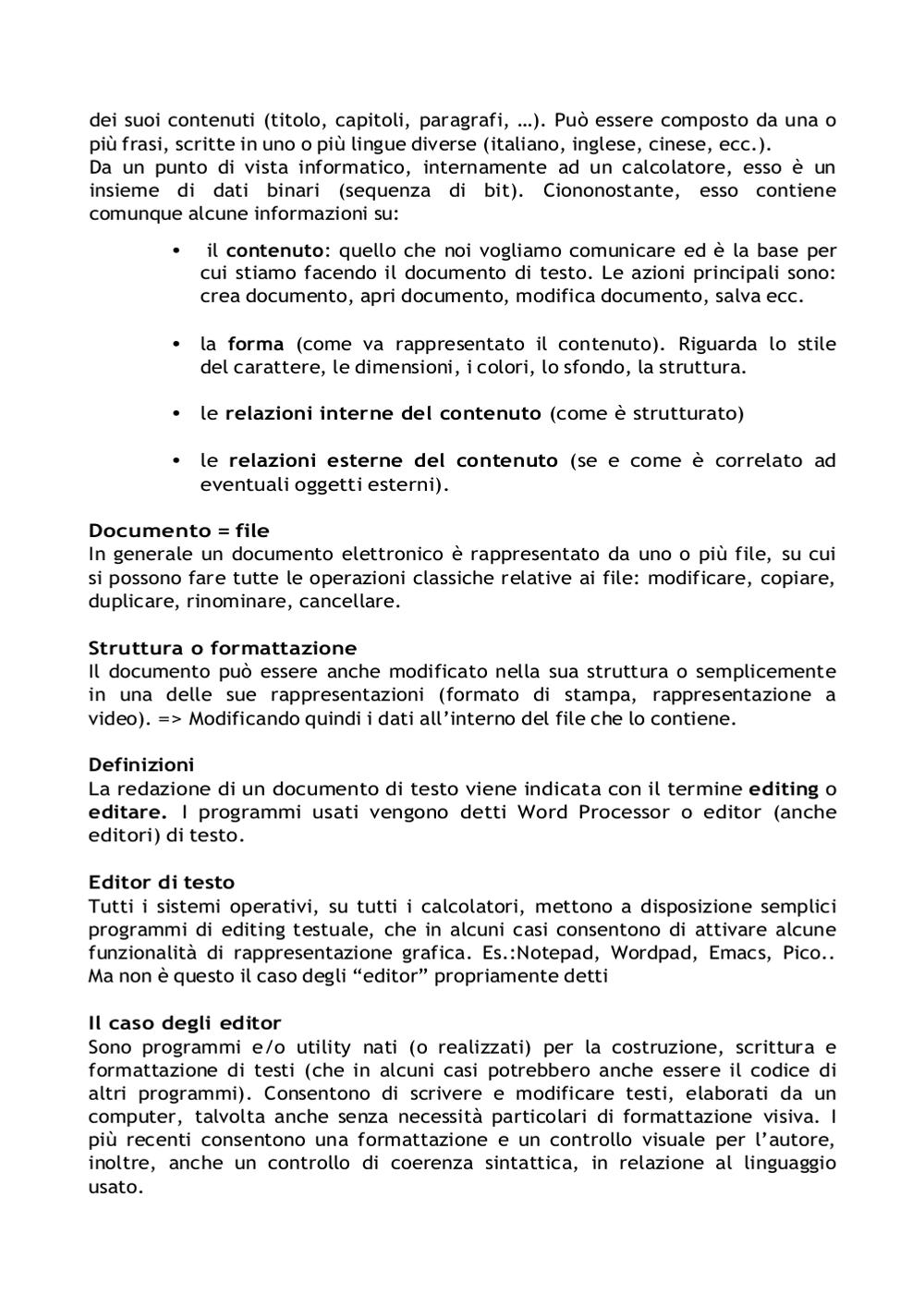 dei suoi contenuti (titolo, capitoli, paragrafi, …). Può essere composto da una o più frasi, scritte in uno o più lingue diverse (italiano, inglese, cinese, ecc.).
Da un punto di vista informatico, internamente ad un calcolatore, esso è un insieme di dati binari (sequenza di bit). Ciononostante, esso contiene comunque alcune informazioni su:

• il contenuto: quello che noi vogliamo comunicare ed è la base per cui stiamo facendo il documento di testo. Le azioni principali sono: crea documento, apri documento, modifica documento, salva ecc.

• la forma (come va rappresentato il contenuto). Riguarda lo stile del carattere, le dimensioni, i colori, lo sfondo, la struttura.

• le relazioni interne del contenuto (come è strutturato)

• le relazioni esterne del contenuto (se e come è correlato ad eventuali oggetti esterni).

Documento = file
In generale un documento elettronico è rappresentato da uno o più file, su cui si possono fare tutte le operazioni classiche relative ai file: modificare, copiare, duplicare, rinominare, cancellare.

Struttura o formattazione
Il documento può essere anche modificato nella sua struttura o semplicemente in una delle sue rappresentazioni (formato di stampa, rappresentazione a video). => Modificando quindi i dati all'interno del file che lo contiene.

Definizioni
La redazione di un documento di testo viene indicata con il termine editing o editare. I programmi usati vengono detti Word Processor o editor (anche editori) di testo.

Editor di testo
Tutti i sistemi operativi, su tutti i calcolatori, mettono a disposizione semplici programmi di editing testuale, che in alcuni casi consentono di attivare alcune funzionalità di rappresentazione grafica. Es.:Notepad, Wordpad, Emacs, Pico.. Ma non è questo il caso degli "editor" propriamente detti

Il caso degli editor
Sono programmi e/o utility nati (o realizzati) per la costruzione, scrittura e formattazione di testi (che in alcuni casi potrebbero anche essere il codice di altri programmi). Consentono di scrivere e modificare testi, elaborati da un computer, talvolta anche senza necessità particolari di formattazione visiva. I più recenti consentono una formattazione e un controllo visuale per l'autore, inoltre, anche un controllo di coerenza sintattica, in relazione al linguaggio usato.